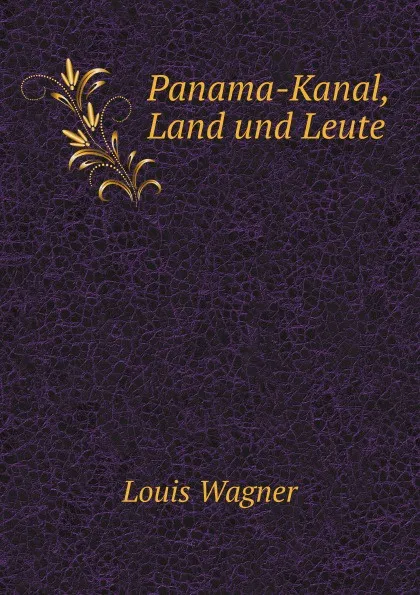 Panama-Kanal, Land und Leute

Louis Wagner